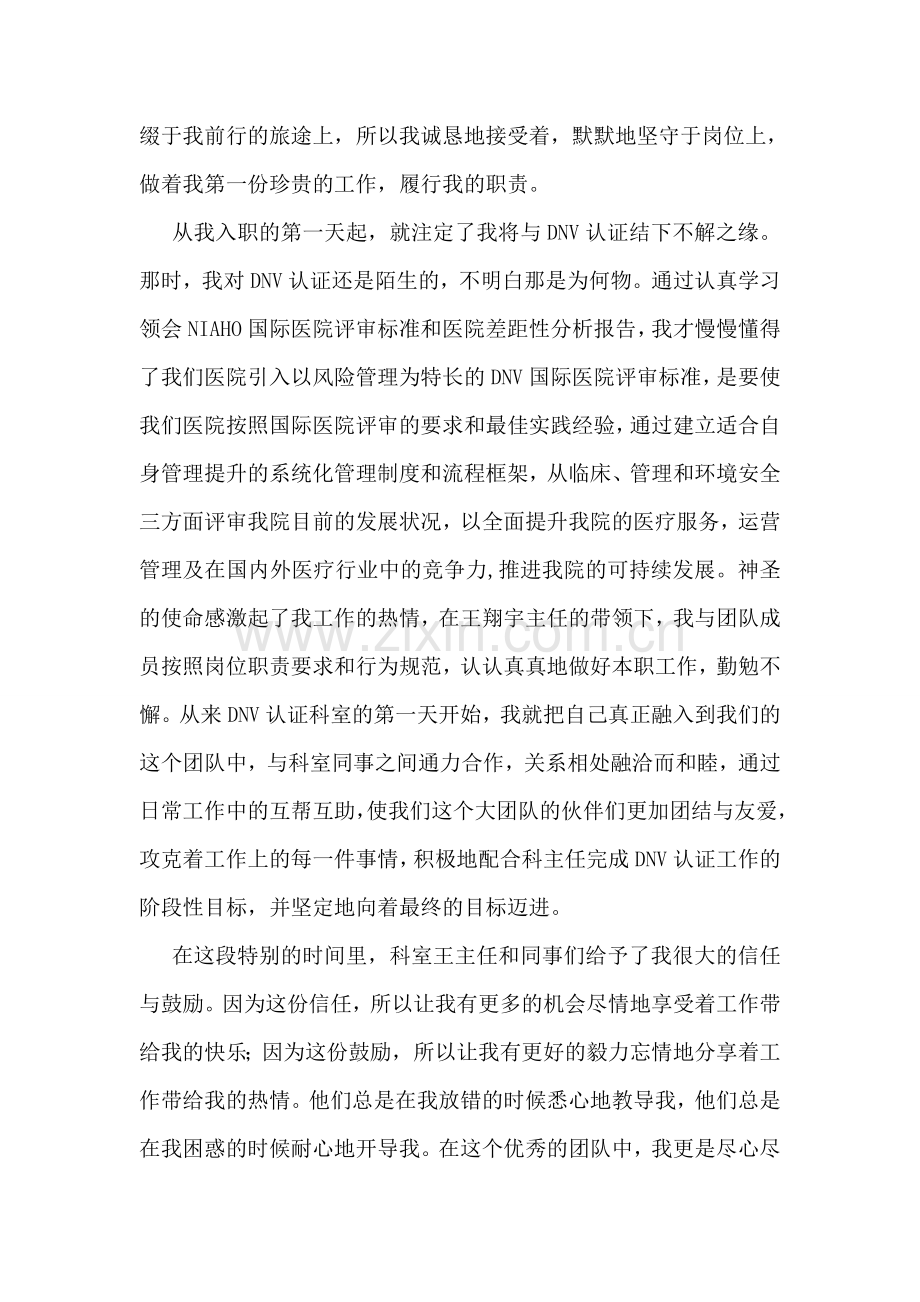 缀于我前行的旅途上，所以我诚恳地接受着，默默地坚守于岗位上，做着我第一份珍贵的工作，履行我的职责。

从我入职的第一天起，就注定了我将与DNV认证结下不解之缘。那时，我对DNV认证还是陌生的，不明白那是为何物。通过认真学习领会NIAHO国际医院评审标准和医院差距性分析报告，我才慢慢懂得了我们医院引入以风险管理为特长的DNV国际医院评审标准，是要使我们医院按照国际医院评审的要求和最佳实践经验，通过建立适合自身管理提升的系统化管理制度和流程框架，从临床、管理和环境安全三方面评审我院目前的发展状况，以全面提升我院的医疗服务，运营管理及在国内外医疗行业中的竞争力,推进我院的可持续发展。神圣的使命感激起了我工作的热情，在王翔宇主任的带领下，我与团队成员按照岗位职责要求和行为规范，认认真真地做好本职工作，勤勉不懈。从来DNV认证科室的第一天开始，我就把自己真正融入到我们的这个团队中，与科室同事之间通力合作，关系相处融洽而和睦，通过日常工作中的互帮互助,使我们这个大团队的伙伴们更加团结与友爱,攻克着工作上的每一件事情,积极地配合科主任完成DNV认证工作的阶段性目标，并坚定地向着最终的目标迈进。

在这段特别的时间里，科室王主任和同事们给予了我很大的信任与鼓励。因为这份信任，所以让我有更多的机会尽情地享受着工作带给我的快乐;因为这份鼓励，所以让我有更好的毅力忘情地分享着工作带给我的热情。他们总是在我放错的时候悉心地教导我，他们总是在我困惑的时候耐心地开导我。在这个优秀的团队中，我更是尽心尽

www.zixin.com.cn